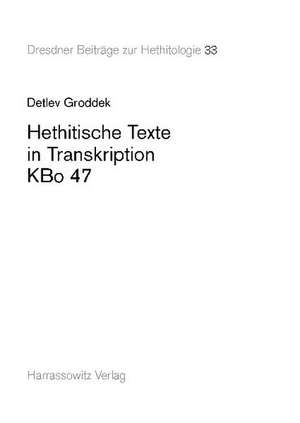 Dresdner Beiträge zur Hethitologie 33

Detlev Groddek

Hethitische Texte in Transkription KBo 47

Harrassowitz Verlag